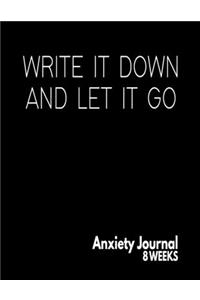 WRITE IT DOWN AND LET IT GO

Anxiety Journal
8 WEEKS